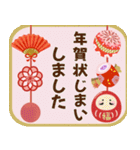 年賀状じまい
しました

福